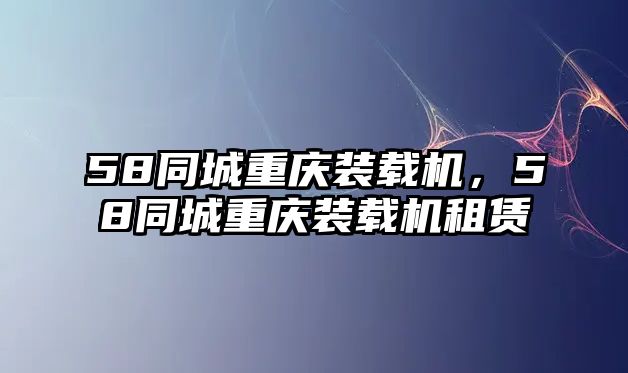 58同城重庆装载机，58同城重庆装载机租赁